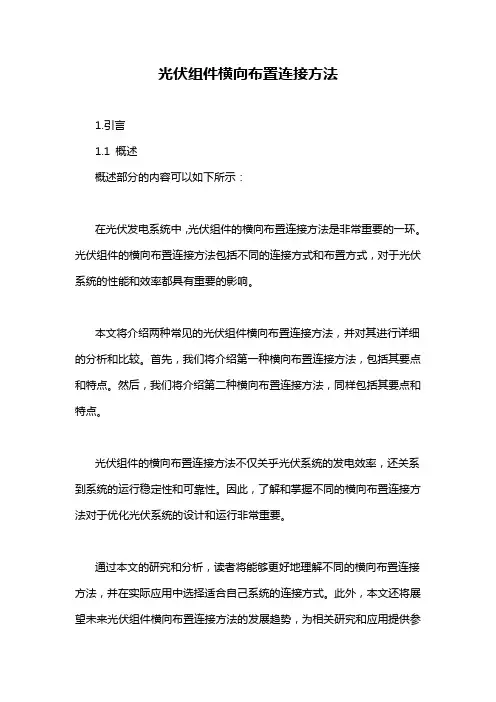 光伏组件横向布置连接方法

1.引言

1.1 概述

概述部分的内容可以如下所示：

在光伏发电系统中，光伏组件的横向布置连接方法是非常重要的一环。光伏组件的横向布置连接方法包括不同的连接方式和布置方式，对于光伏系统的性能和效率都具有重要的影响。

本文将介绍两种常见的光伏组件横向布置连接方法，并对其进行详细的分析和比较。首先，我们将介绍第一种横向布置连接方法，包括其要点和特点。然后，我们将介绍第二种横向布置连接方法，同样包括其要点和特点。

光伏组件的横向布置连接方法不仅关乎光伏系统的发电效率，还关系到系统的运行稳定性和可靠性。因此，了解和掌握不同的横向布置连接方法对于优化光伏系统的设计和运行非常重要。

通过本文的研究和分析，读者将能够更好地理解不同的横向布置连接方法，并在实际应用中选择适合自己系统的连接方式。此外，本文还将展望未来光伏组件横向布置连接方法的发展趋势，为相关研究和应用提供参